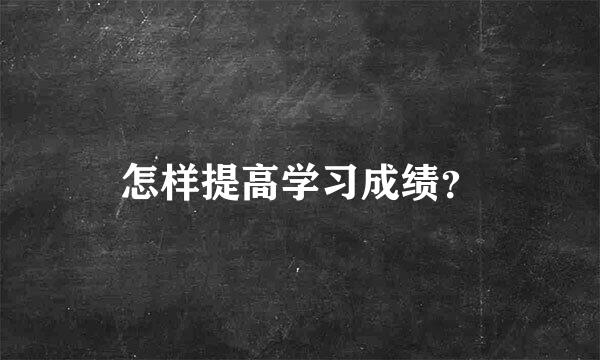 怎样提高学习成绩?